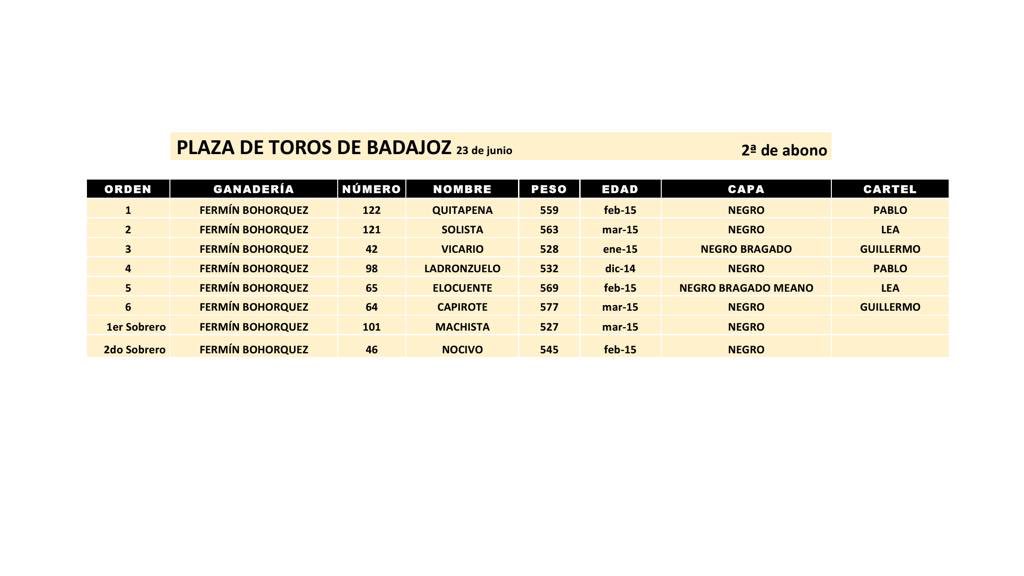 PLAZA DE TOROS DE BADAJOZ 23 de junio 2ª de abono

| ORDEN | GANADERÍA | NÚMERO | NOMBRE | PESO | EDAD | CAPA | CARTEL |
|---|---|---|---|---|---|---|---|
| 1 | FERMÍN BOHORQUEZ | 122 | QUITAPENA | 559 | feb-15 | NEGRO | PABLO |
| 2 | FERMÍN BOHORQUEZ | 121 | SOLISTA | 563 | mar-15 | NEGRO | LEA |
| 3 | FERMÍN BOHORQUEZ | 42 | VICARIO | 528 | ene-15 | NEGRO BRAGADO | GUILLERMO |
| 4 | FERMÍN BOHORQUEZ | 98 | LADRONZUELO | 532 | dic-14 | NEGRO | PABLO |
| 5 | FERMÍN BOHORQUEZ | 65 | ELOCUENTE | 569 | feb-15 | NEGRO BRAGADO MEANO | LEA |
| 6 | FERMÍN BOHORQUEZ | 64 | CAPIROTE | 577 | mar-15 | NEGRO | GUILLERMO |
| 1er Sobrero | FERMÍN BOHORQUEZ | 101 | MACHISTA | 527 | mar-15 | NEGRO | |
| 2do Sobrero | FERMÍN BOHORQUEZ | 46 | NOCIVO | 545 | feb-15 | NEGRO | |